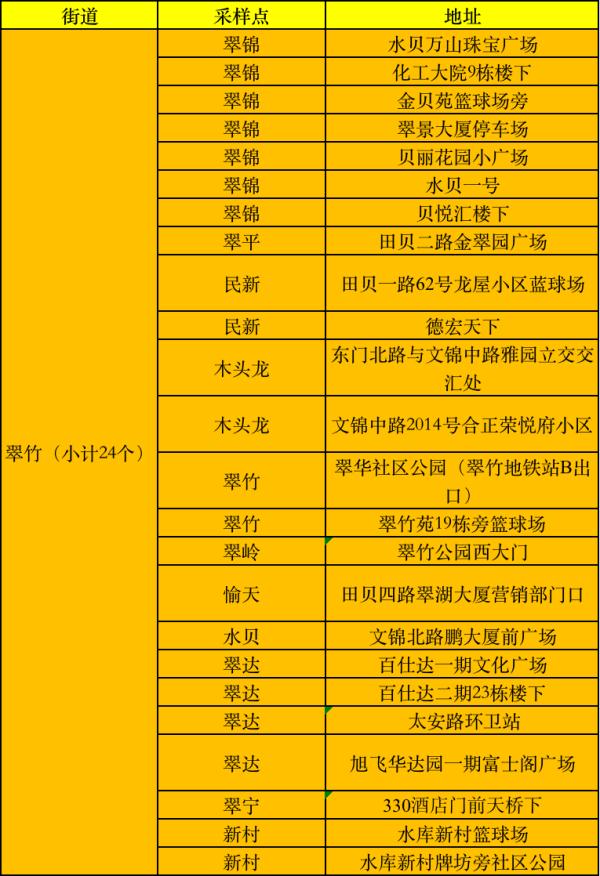 | 街道 | 采样点 | 地址 |
|---|---|---|
| 翠竹（小计24个） | 翠锦 | 水贝万山珠宝广场 |
| | 翠锦 | 化工大院9栋楼下 |
| | 翠锦 | 金贝苑篮球场旁 |
| | 翠锦 | 翠景大厦停车场 |
| | 翠锦 | 贝丽花园小广场 |
| | 翠锦 | 水贝一号 |
| | 翠锦 | 贝悦汇楼下 |
| | 翠平 | 田贝二路金翠园广场 |
| | 民新 | 田贝一路62号龙屋小区蓝球场 |
| | 民新 | 德宏天下 |
| | 木头龙 | 东门北路与文锦中路雅园立交交汇处 |
| | 木头龙 | 文锦中路2014号合正荣悦府小区 |
| | 翠竹 | 翠华社区公园（翠竹地铁站B出口） |
| | 翠竹 | 翠竹苑19栋旁篮球场 |
| | 翠岭 | 翠竹公园西大门 |
| | 愉天 | 田贝四路翠湖大厦营销部门口 |
| | 水贝 | 文锦北路鹏大厦前广场 |
| | 翠达 | 百仕达一期文化广场 |
| | 翠达 | 百仕达二期23栋楼下 |
| | 翠达 | 太安路环卫站 |
| | 翠达 | 旭飞华达园一期富士阁广场 |
| | 翠宁 | 330酒店门前天桥下 |
| | 新村 | 水库新村篮球场 |
| | 新村 | 水库新村牌坊旁社区公园 |